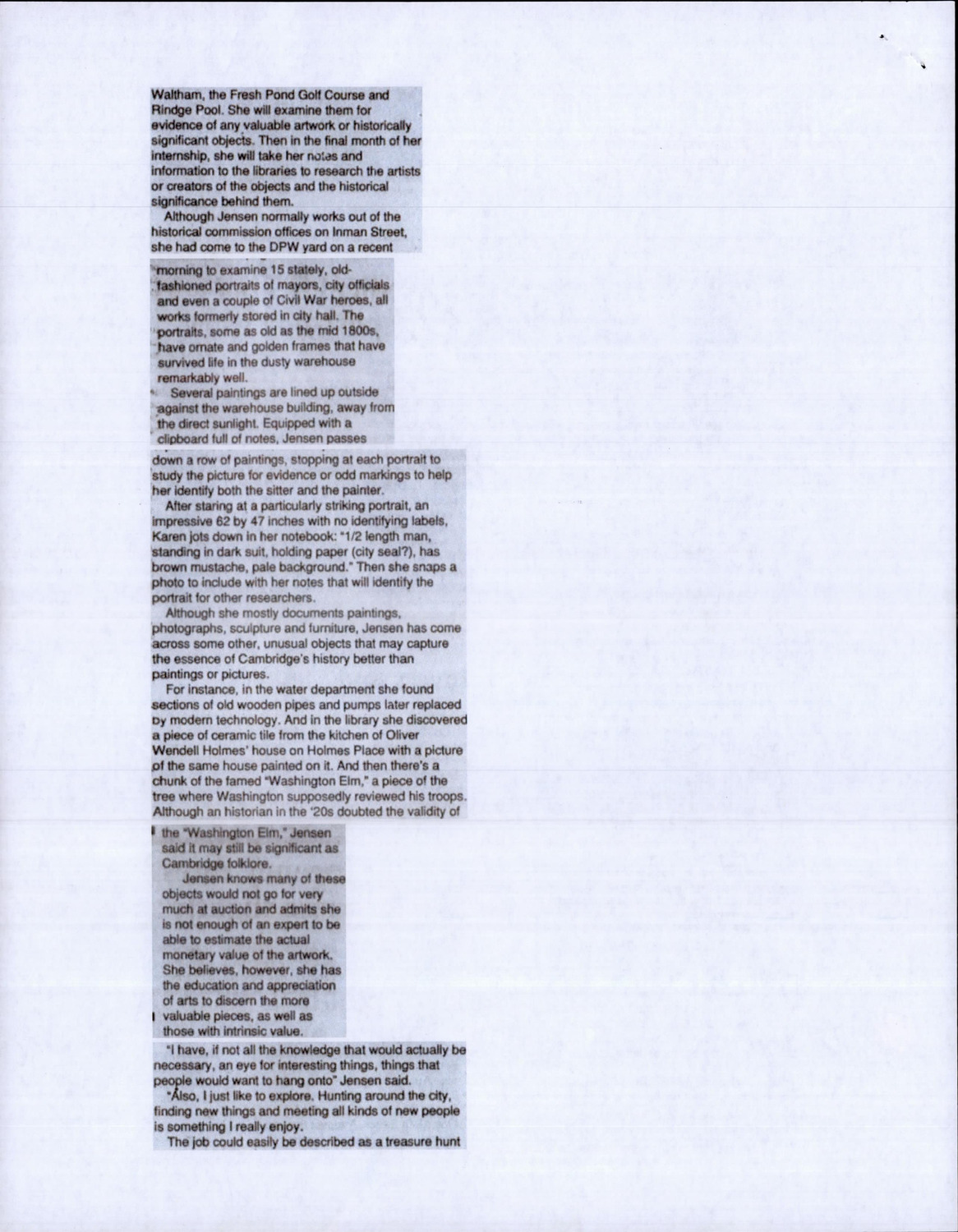 Waltham, the Fresh Pond Golf Course and Rindge Pool. She will examine them for evidence of any valuable artwork or historically significant objects. Then in the final month of her internship, she will take her notes and information to the libraries to research the artists or creators of the objects and the historical significance behind them.

Although Jensen normally works out of the historical commission offices on Inman Street, she had come to the DPW yard on a recent morning to examine 15 stately, old-fashioned portraits of mayors, city officials and even a couple of Civil War heroes, all works formerly stored in city hall. The portraits, some as old as the mid 1800s, have ornate and golden frames that have survived life in the dusty warehouse remarkably well.

Several paintings are lined up outside against the warehouse building, away from the direct sunlight. Equipped with a clipboard full of notes, Jensen passes down a row of paintings, stopping at each portrait to study the picture for evidence or odd markings to help her identify both the sitter and the painter.

After staring at a particularly striking portrait, an impressive 62 by 47 inches with no identifying labels, Karen jots down in her notebook: "1/2 length man, standing in dark suit, holding paper (city seal?), has brown mustache, pale background." Then she snaps a photo to include with her notes that will identify the portrait for other researchers.

Although she mostly documents paintings, photographs, sculpture and furniture, Jensen has come across some other, unusual objects that may capture the essence of Cambridge's history better than paintings or pictures.

For instance, in the water department she found sections of old wooden pipes and pumps later replaced by modern technology. And in the library she discovered a piece of ceramic tile from the kitchen of Oliver Wendell Holmes' house on Holmes Place with a picture of the same house painted on it. And then there's a chunk of the famed "Washington Elm," a piece of the tree where Washington supposedly reviewed his troops. Although an historian in the '20s doubted the validity of the "Washington Elm," Jensen said it may still be significant as Cambridge folklore.

Jensen knows many of these objects would not go for very much at auction and admits she is not enough of an expert to be able to estimate the actual monetary value of the artwork. She believes, however, she has the education and appreciation of arts to discern the more valuable pieces, as well as those with intrinsic value.

"I have, if not all the knowledge that would actually be necessary, an eye for interesting things, things that people would want to hang onto" Jensen said.

"Also, I just like to explore. Hunting around the city, finding new things and meeting all kinds of new people is something I really enjoy.

The job could easily be described as a treasure hunt